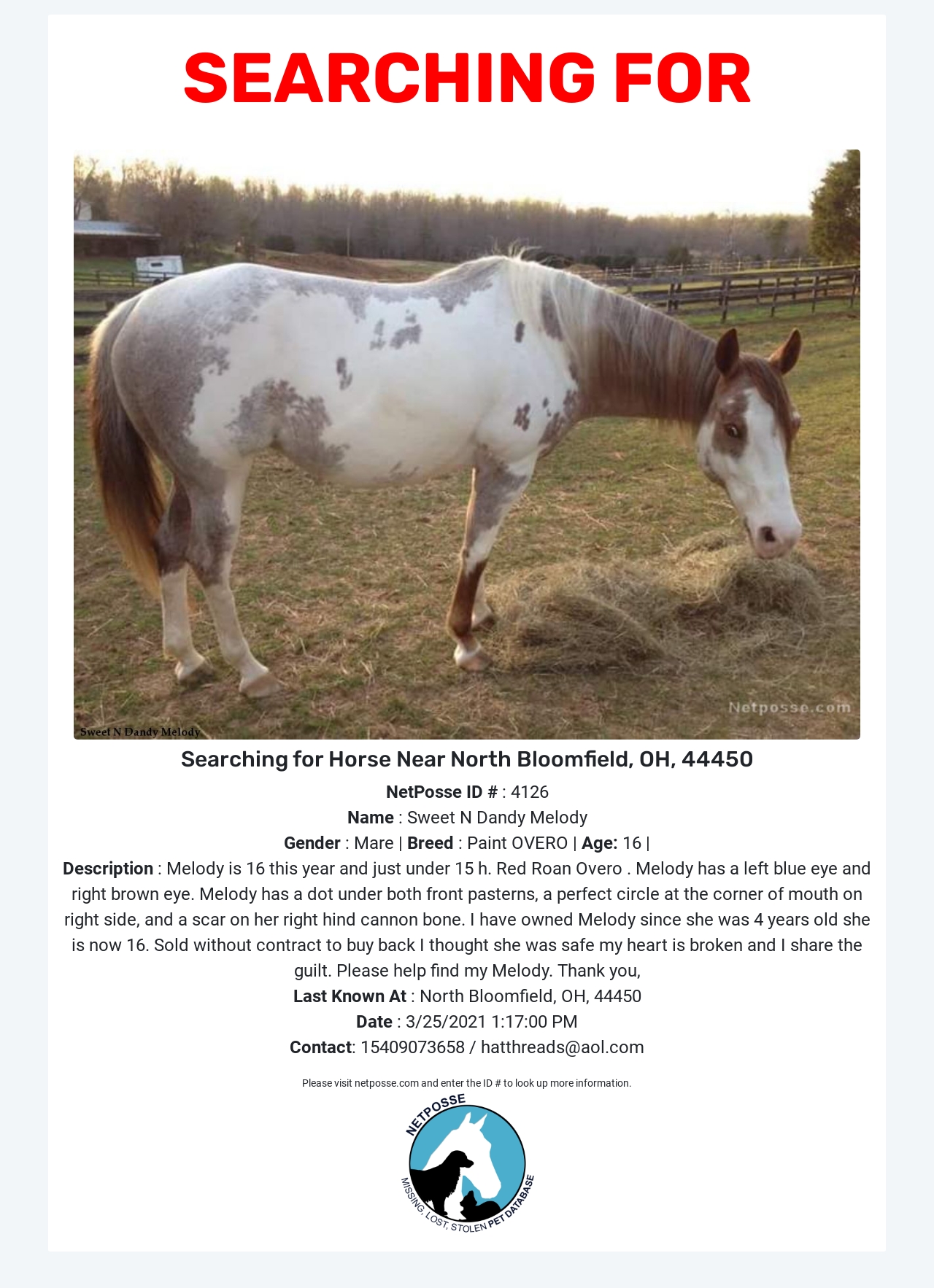 SEARCHING FOR

Sweet N Dandy Melody

Netposse.com

Searching for Horse Near North Bloomfield, OH, 44450

NetPosse ID # : 4126
Name : Sweet N Dandy Melody
Gender : Mare | Breed : Paint OVERO | Age: 16 |
Description : Melody is 16 this year and just under 15 h. Red Roan Overo . Melody has a left blue eye and right brown eye. Melody has a dot under both front pasterns, a perfect circle at the corner of mouth on right side, and a scar on her right hind cannon bone. I have owned Melody since she was 4 years old she is now 16. Sold without contract to buy back I thought she was safe my heart is broken and I share the guilt. Please help find my Melody. Thank you,
Last Known At : North Bloomfield, OH, 44450
Date : 3/25/2021 1:17:00 PM
Contact: 15409073658 / hatthreads@aol.com

Please visit netposse.com and enter the ID # to look up more information.

NETPOSSE
MISSING, LOST, STOLEN PET DATABASE